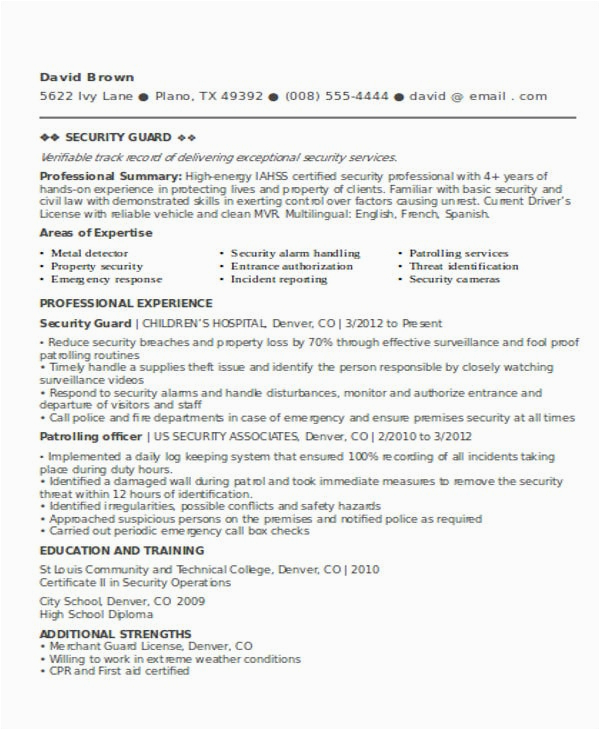 David Brown
5622 Ivy Lane ● Plano, TX 49392 ● (008) 555-4444 ● david @ email . com

❖❖ SECURITY GUARD ❖❖
Verifiable track record of delivering exceptional security services.

Professional Summary: High-energy IAHSS certified security professional with 4+ years of hands-on experience in protecting lives and property of clients. Familiar with basic security and civil law with demonstrated skills in exerting control over factors causing unrest. Current Driver's License with reliable vehicle and clean MVR. Multilingual: English, French, Spanish.

Areas of Expertise
• Metal detector
• Property security
• Emergency response
• Security alarm handling
• Entrance authorization
• Incident reporting
• Patrolling services
• Threat identification
• Security cameras

PROFESSIONAL EXPERIENCE
Security Guard | CHILDREN'S HOSPITAL, Denver, CO | 3/2012 to Present
• Reduce security breaches and property loss by 70% through effective surveillance and fool proof patrolling routines
• Timely handle a supplies theft issue and identify the person responsible by closely watching surveillance videos
• Respond to security alarms and handle disturbances, monitor and authorize entrance and departure of visitors and staff
• Call police and fire departments in case of emergency and ensure premises security at all times

Patrolling officer | US SECURITY ASSOCIATES, Denver, CO | 2/2010 to 3/2012
• Implemented a daily log keeping system that ensured 100% recording of all incidents taking place during duty hours.
• Identified a damaged wall during patrol and took immediate measures to remove the security threat within 12 hours of identification.
• Identified irregularities, possible conflicts and safety hazards
• Approached suspicious persons on the premises and notified police as required
• Carried out periodic emergency call box checks

EDUCATION AND TRAINING
St Louis Community and Technical College, Denver, CO | 2010
Certificate II in Security Operations

City School, Denver, CO 2009
High School Diploma

ADDITIONAL STRENGTHS
• Merchant Guard License, Denver, CO
• Willing to work in extreme weather conditions
• CPR and First aid certified